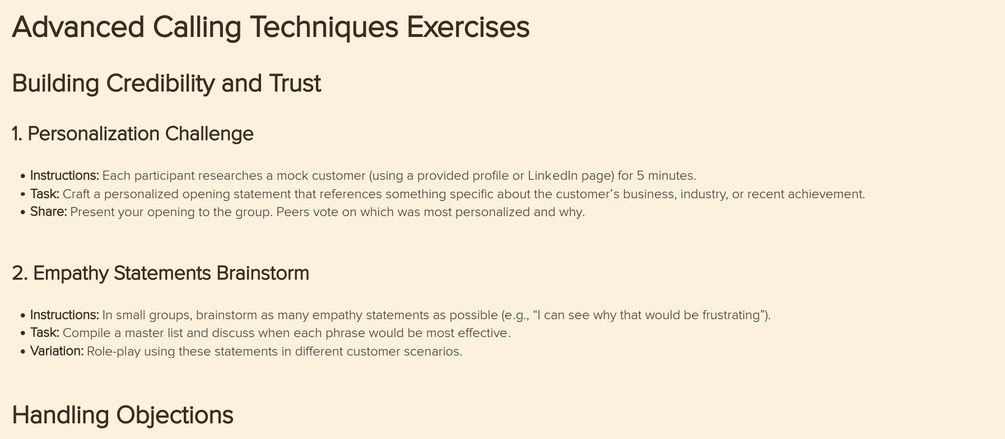 Advanced Calling Techniques Exercises

Building Credibility and Trust

1. Personalization Challenge

• Instructions: Each participant researches a mock customer (using a provided profile or LinkedIn page) for 5 minutes.
• Task: Craft a personalized opening statement that references something specific about the customer's business, industry, or recent achievement.
• Share: Present your opening to the group. Peers vote on which was most personalized and why.

2. Empathy Statements Brainstorm

• Instructions: In small groups, brainstorm as many empathy statements as possible (e.g., "I can see why that would be frustrating").
• Task: Compile a master list and discuss when each phrase would be most effective.
• Variation: Role-play using these statements in different customer scenarios.

Handling Objections